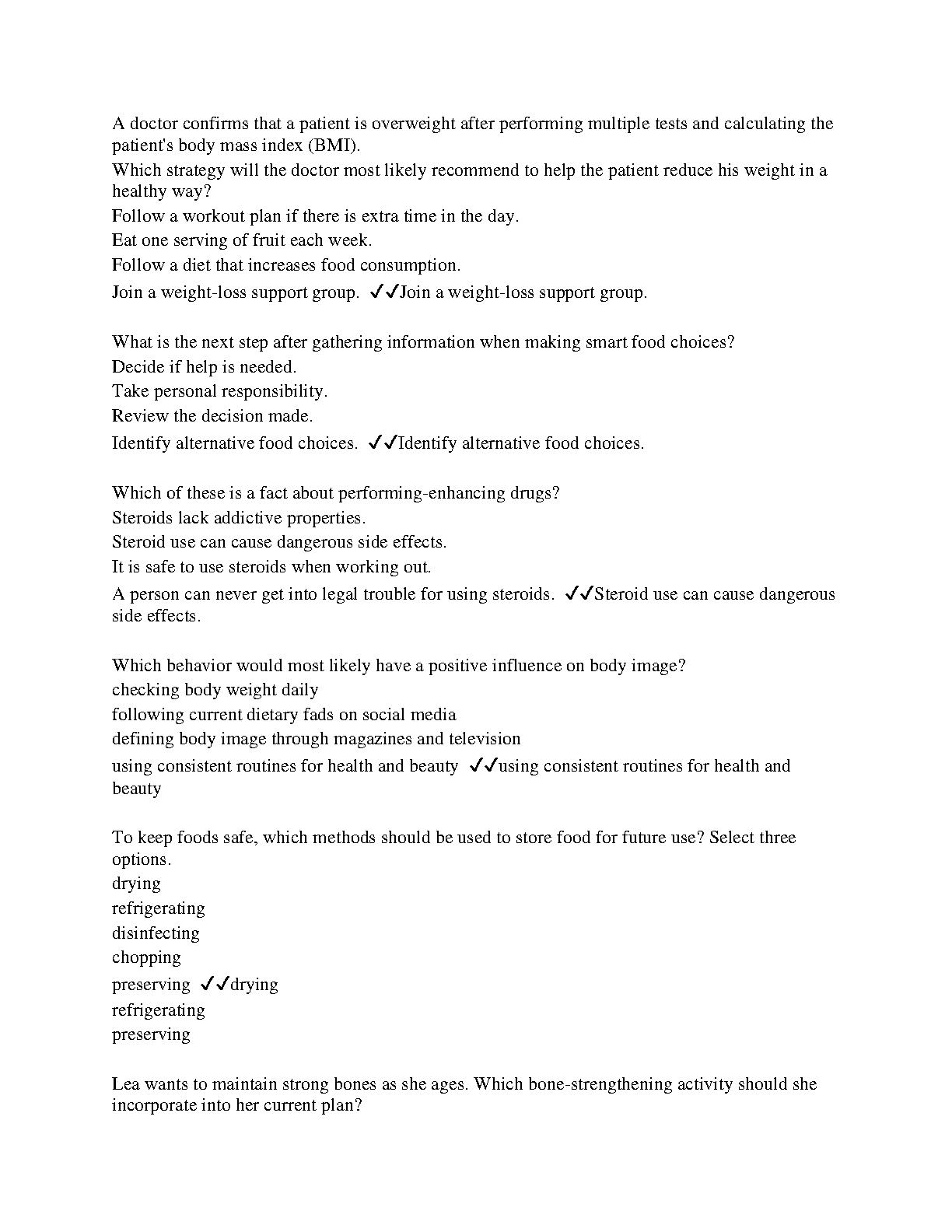 A doctor confirms that a patient is overweight after performing multiple tests and calculating the patient's body mass index (BMI).
Which strategy will the doctor most likely recommend to help the patient reduce his weight in a healthy way?
Follow a workout plan if there is extra time in the day.
Eat one serving of fruit each week.
Follow a diet that increases food consumption.
Join a weight-loss support group. ✓✓Join a weight-loss support group.

What is the next step after gathering information when making smart food choices?
Decide if help is needed.
Take personal responsibility.
Review the decision made.
Identify alternative food choices. ✓✓Identify alternative food choices.

Which of these is a fact about performing-enhancing drugs?
Steroids lack addictive properties.
Steroid use can cause dangerous side effects.
It is safe to use steroids when working out.
A person can never get into legal trouble for using steroids. ✓✓Steroid use can cause dangerous side effects.

Which behavior would most likely have a positive influence on body image?
checking body weight daily
following current dietary fads on social media
defining body image through magazines and television
using consistent routines for health and beauty ✓✓using consistent routines for health and beauty

To keep foods safe, which methods should be used to store food for future use? Select three options.
drying
refrigerating
disinfecting
chopping
preserving ✓✓drying
refrigerating
preserving

Lea wants to maintain strong bones as she ages. Which bone-strengthening activity should she incorporate into her current plan?